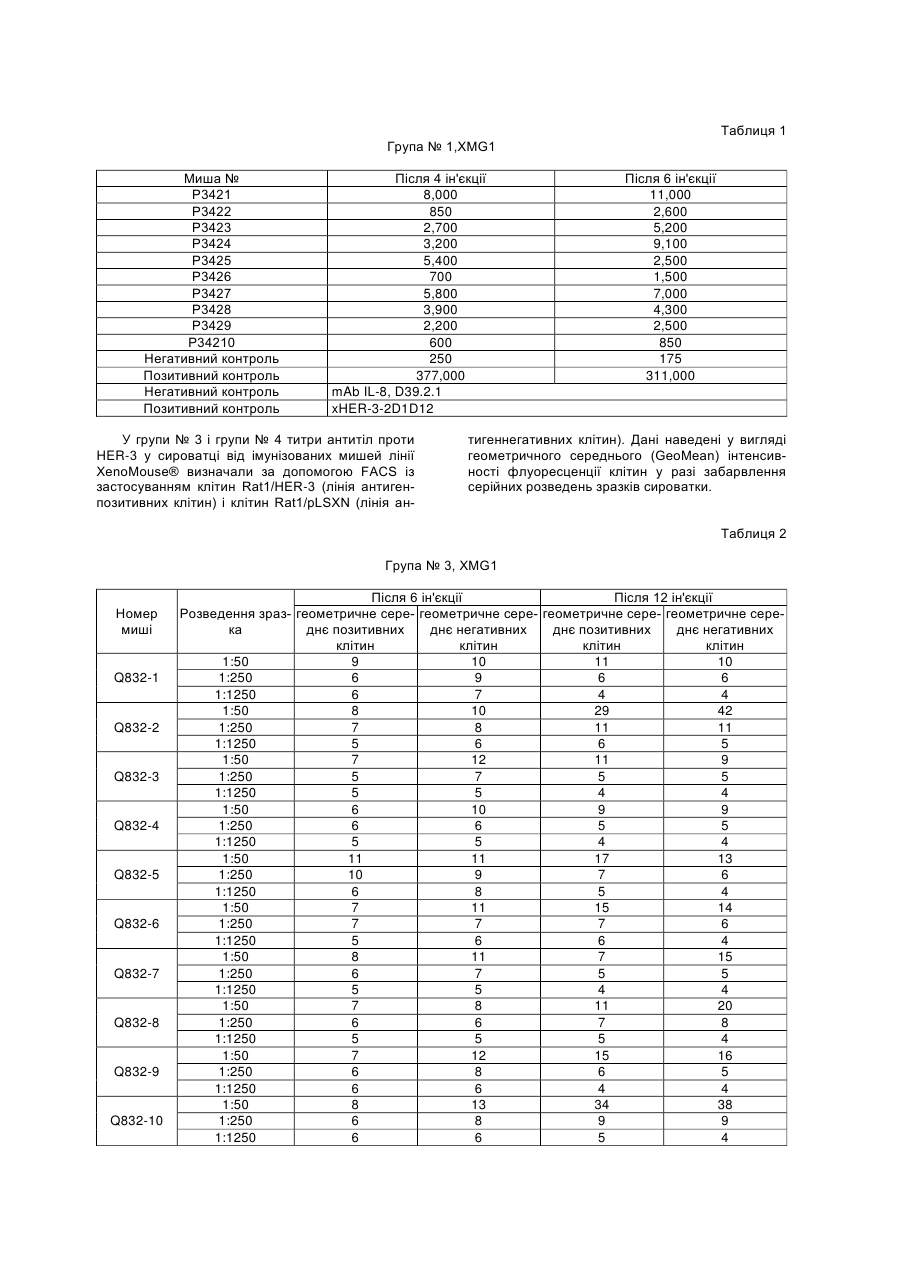 Таблиця 1

Група № 1,XMG1

| Миша № | Після 4 ін'єкції | Після 6 ін'єкції |
|---|---|---|
| P3421 | 8,000 | 11,000 |
| P3422 | 850 | 2,600 |
| P3423 | 2,700 | 5,200 |
| P3424 | 3,200 | 9,100 |
| P3425 | 5,400 | 2,500 |
| P3426 | 700 | 1,500 |
| P3427 | 5,800 | 7,000 |
| P3428 | 3,900 | 4,300 |
| P3429 | 2,200 | 2,500 |
| P34210 | 600 | 850 |
| Негативний контроль | 250 | 175 |
| Позитивний контроль | 377,000 | 311,000 |
| Негативний контроль | mAb IL-8, D39.2.1 | |
| Позитивний контроль | xHER-3-2D1D12 | |

У групи № 3 і групи № 4 титри антитіл проти HER-3 у сироватці від імунізованих мишей лінії XenoMouse® визначали за допомогою FACS із застосуванням клітин Rat1/HER-3 (лінія антигенпозитивних клітин) і клітин Rat1/pLSXN (лінія антигеннегативних клітин). Дані наведені у вигляді геометричного середнього (GeoMean) інтенсивності флуоресценції клітин у разі забарвлення серійних розведень зразків сироватки.

Таблиця 2

Група № 3, XMG1

| Номер миші | Розведення зразка | Після 6 ін'єкції: геометричне середнє позитивних клітин | Після 6 ін'єкції: геометричне середнє негативних клітин | Після 12 ін'єкції: геометричне середнє позитивних клітин | Після 12 ін'єкції: геометричне середнє негативних клітин |
|---|---|---|---|---|---|
| Q832-1 | 1:50 | 9 | 10 | 11 | 10 |
| | 1:250 | 6 | 9 | 6 | 6 |
| | 1:1250 | 6 | 7 | 4 | 4 |
| Q832-2 | 1:50 | 8 | 10 | 29 | 42 |
| | 1:250 | 7 | 8 | 11 | 11 |
| | 1:1250 | 5 | 6 | 6 | 5 |
| Q832-3 | 1:50 | 7 | 12 | 11 | 9 |
| | 1:250 | 5 | 7 | 5 | 5 |
| | 1:1250 | 5 | 5 | 4 | 4 |
| Q832-4 | 1:50 | 6 | 10 | 9 | 9 |
| | 1:250 | 6 | 6 | 5 | 5 |
| | 1:1250 | 5 | 5 | 4 | 4 |
| Q832-5 | 1:50 | 11 | 11 | 17 | 13 |
| | 1:250 | 10 | 9 | 7 | 6 |
| | 1:1250 | 6 | 8 | 5 | 4 |
| Q832-6 | 1:50 | 7 | 11 | 15 | 14 |
| | 1:250 | 7 | 7 | 7 | 6 |
| | 1:1250 | 5 | 6 | 6 | 4 |
| Q832-7 | 1:50 | 8 | 11 | 7 | 15 |
| | 1:250 | 6 | 7 | 5 | 5 |
| | 1:1250 | 5 | 5 | 4 | 4 |
| Q832-8 | 1:50 | 7 | 8 | 11 | 20 |
| | 1:250 | 6 | 6 | 7 | 8 |
| | 1:1250 | 5 | 5 | 5 | 4 |
| Q832-9 | 1:50 | 7 | 12 | 15 | 16 |
| | 1:250 | 6 | 8 | 6 | 5 |
| | 1:1250 | 6 | 6 | 4 | 4 |
| Q832-10 | 1:50 | 8 | 13 | 34 | 38 |
| | 1:250 | 6 | 8 | 9 | 9 |
| | 1:1250 | 6 | 6 | 5 | 4 |